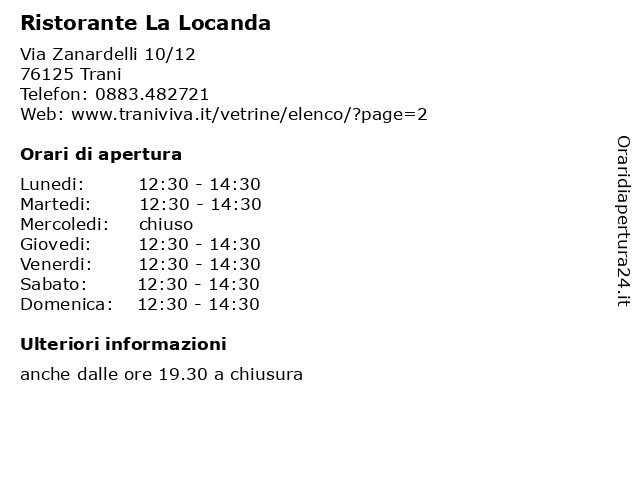 Ristorante La Locanda

Via Zanardelli 10/12
76125 Trani
Telefon: 0883.482721
Web: www.traniviva.it/vetrine/elenco/?page=2

Orari di apertura

| | |
|---|---|
| Lunedi: | 12:30 - 14:30 |
| Martedi: | 12:30 - 14:30 |
| Mercoledi: | chiuso |
| Giovedi: | 12:30 - 14:30 |
| Venerdi: | 12:30 - 14:30 |
| Sabato: | 12:30 - 14:30 |
| Domenica: | 12:30 - 14:30 |

Ulteriori informazioni

anche dalle ore 19.30 a chiusura

Oraridiapertura24.it